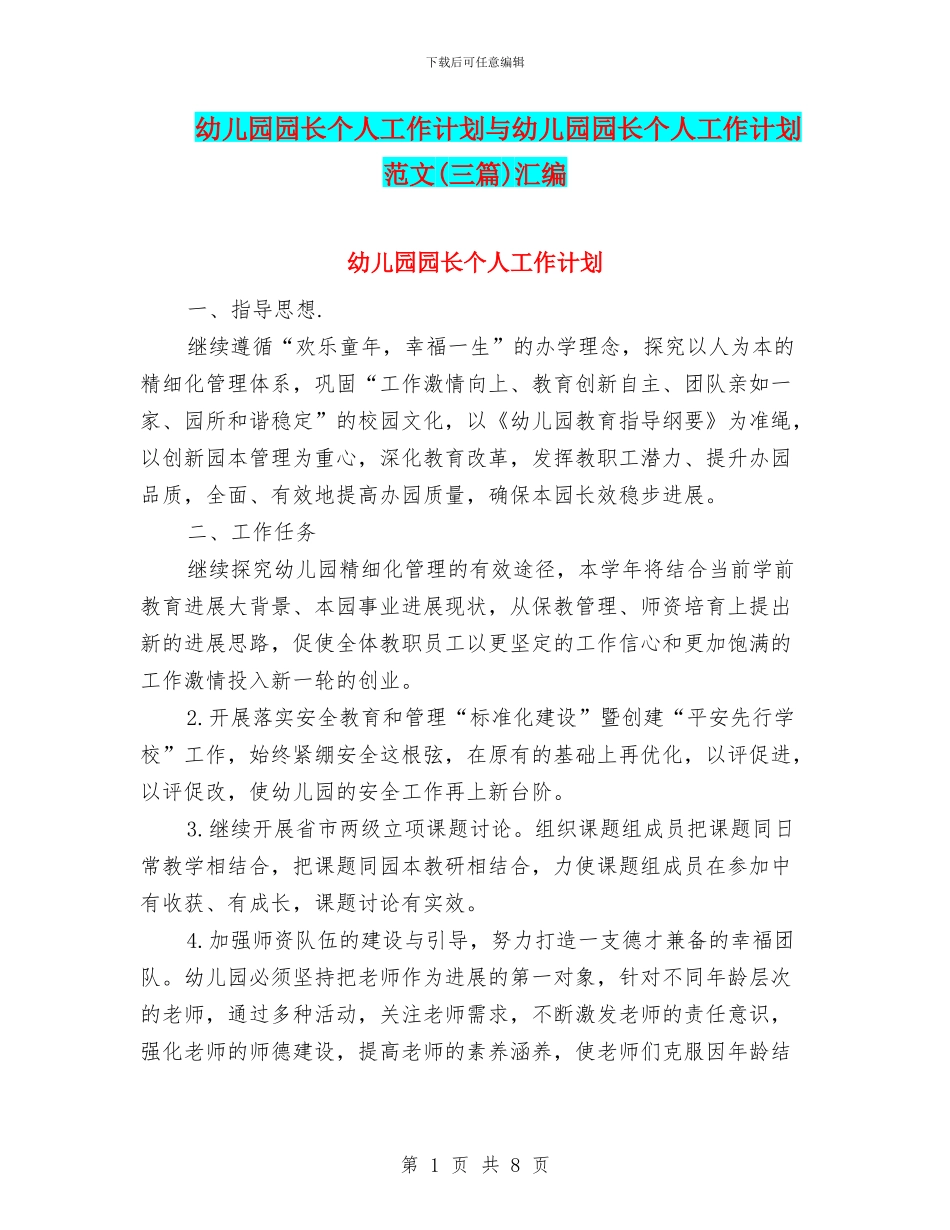 下载后可任意编辑

幼儿园园长个人工作计划与幼儿园园长个人工作计划范文(三篇)汇编

幼儿园园长个人工作计划

一、指导思想.

继续遵循“欢乐童年，幸福一生”的办学理念，探究以人为本的精细化管理体系，巩固“工作激情向上、教育创新自主、团队亲如一家、园所和谐稳定”的校园文化，以《幼儿园教育指导纲要》为准绳，以创新园本管理为重心，深化教育改革，发挥教职工潜力、提升办园品质，全面、有效地提高办园质量，确保本园长效稳步进展。

二、工作任务

继续探究幼儿园精细化管理的有效途径，本学年将结合当前学前教育进展大背景、本园事业进展现状，从保教管理、师资培育上提出新的进展思路，促使全体教职员工以更坚定的工作信心和更加饱满的工作激情投入新一轮的创业。

2.开展落实安全教育和管理“标准化建设”暨创建“平安先行学校”工作，始终紧绷安全这根弦，在原有的基础上再优化，以评促进，以评促改，使幼儿园的安全工作再上新台阶。

3.继续开展省市两级立项课题讨论。组织课题组成员把课题同日常教学相结合，把课题同园本教研相结合，力使课题组成员在参加中有收获、有成长，课题讨论有实效。

4.加强师资队伍的建设与引导，努力打造一支德才兼备的幸福团队。幼儿园必须坚持把老师作为进展的第一对象，针对不同年龄层次的老师，通过多种活动，关注老师需求，不断激发老师的责任意识，强化老师的师德建设，提高老师的素养涵养，使老师们克服因年龄结

第 1 页 共 8 页